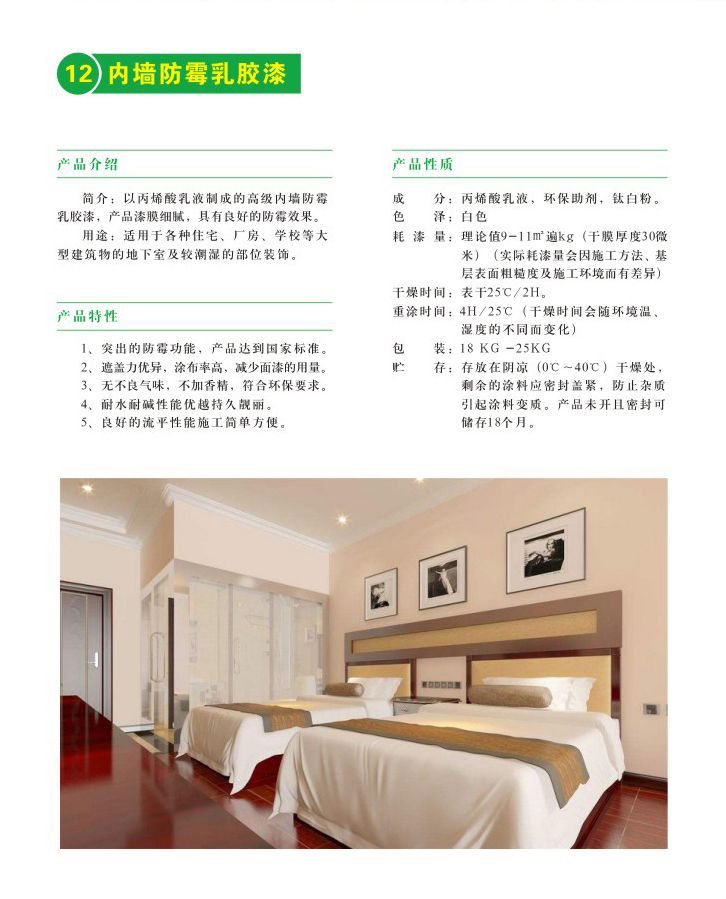 12 内墙防霉乳胶漆

产品介绍

简介：以丙烯酸乳液制成的高级内墙防霉乳胶漆，产品漆膜细腻，具有良好的防霉效果。

用途：适用于各种住宅、厂房、学校等大型建筑物的地下室及较潮湿的部位装饰。

产品特性

1、突出的防霉功能，产品达到国家标准。
2、遮盖力优异，涂布率高，减少面漆的用量。
3、无不良气味，不加香精，符合环保要求。
4、耐水耐碱性能优越持久靓丽。
5、良好的流平性能施工简单方便。

产品性质

成　　分：丙烯酸乳液，环保助剂，钛白粉。
色　　泽：白色
耗 漆 量：理论值9－11㎡遍kg（干膜厚度30微米）（实际耗漆量会因施工方法、基层表面粗糙度及施工环境而有差异）
干燥时间：表干25℃/2H。
重涂时间：4H/25℃（干燥时间会随环境温、湿度的不同而变化）
包　　装：18 KG －25KG
贮　　存：存放在阴凉（0℃～40℃）干燥处，剩余的涂料应密封盖紧，防止杂质引起涂料变质。产品未开且密封可储存18个月。